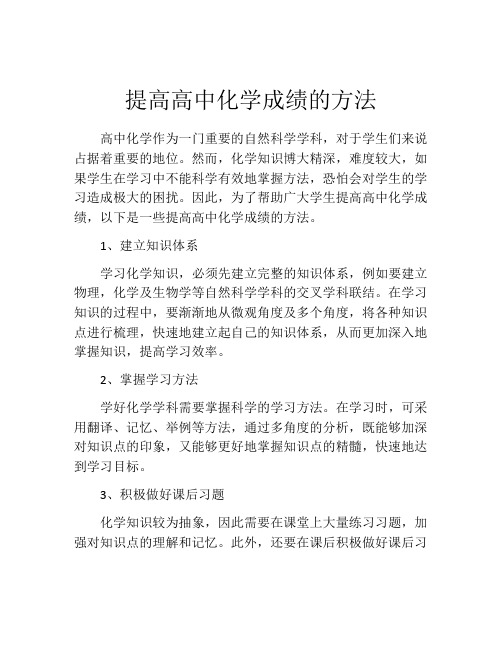 提高高中化学成绩的方法

高中化学作为一门重要的自然科学学科，对于学生们来说占据着重要的地位。然而，化学知识博大精深，难度较大，如果学生在学习中不能科学有效地掌握方法，恐怕会对学生的学习造成极大的困扰。因此，为了帮助广大学生提高高中化学成绩，以下是一些提高高中化学成绩的方法。

1、建立知识体系

学习化学知识，必须先建立完整的知识体系，例如要建立物理，化学及生物学等自然科学学科的交叉学科联结。在学习知识的过程中，要渐渐地从微观角度及多个角度，将各种知识点进行梳理，快速地建立起自己的知识体系，从而更加深入地掌握知识，提高学习效率。

2、掌握学习方法

学好化学学科需要掌握科学的学习方法。在学习时，可采用翻译、记忆、举例等方法，通过多角度的分析，既能够加深对知识点的印象，又能够更好地掌握知识点的精髓，快速地达到学习目标。

3、积极做好课后习题

化学知识较为抽象，因此需要在课堂上大量练习习题，加强对知识点的理解和记忆。此外，还要在课后积极做好课后习